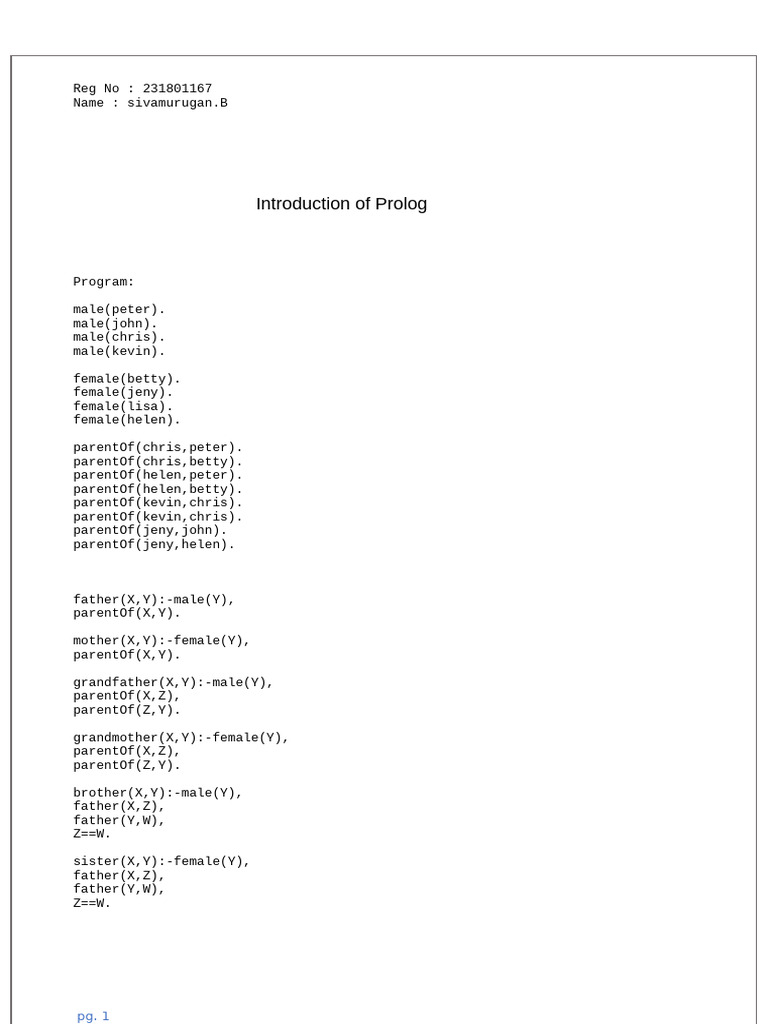 Reg No : 231801167
Name : sivamurugan.B

Introduction of Prolog

Program:

male(peter).
male(john).
male(chris).
male(kevin).

female(betty).
female(jeny).
female(lisa).
female(helen).

parentOf(chris,peter).
parentOf(chris,betty).
parentOf(helen,peter).
parentOf(helen,betty).
parentOf(kevin,chris).
parentOf(kevin,chris).
parentOf(jeny,john).
parentOf(jeny,helen).

father(X,Y):-male(Y),
parentOf(X,Y).

mother(X,Y):-female(Y),
parentOf(X,Y).

grandfather(X,Y):-male(Y),
parentOf(X,Z),
parentOf(Z,Y).

grandmother(X,Y):-female(Y),
parentOf(X,Z),
parentOf(Z,Y).

brother(X,Y):-male(Y),
father(X,Z),
father(Y,W),
Z==W.

sister(X,Y):-female(Y),
father(X,Z),
father(Y,W),
Z==W.

pg. 1